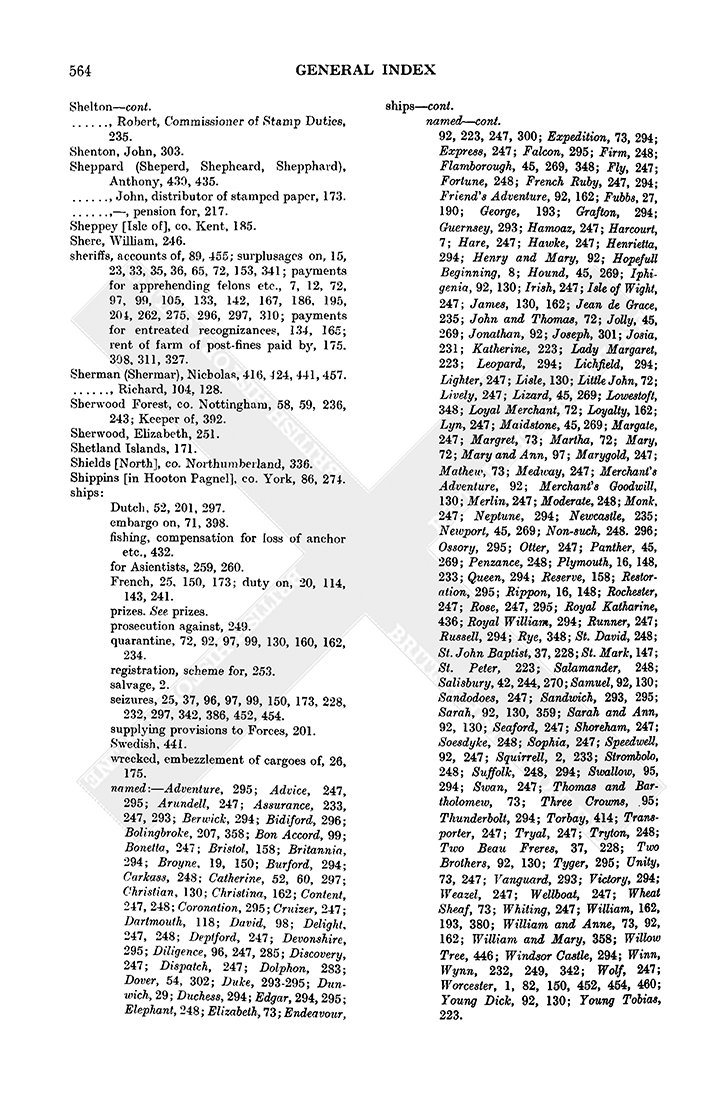 564 GENERAL INDEX

Shelton—cont.
......, Robert, Commissioner of Stamp Duties, 235.
Shenton, John, 303.
Sheppard (Sheperd, Shepheard, Shepphard), Anthony, 430, 435.
......, John, distributor of stamped paper, 173.
......,—, pension for, 217.
Sheppey [Isle of], co. Kent, 185.
Shere, William, 246.
sheriffs, accounts of, 89, 455; surplusages on, 15, 23, 33, 35, 36, 65, 72, 153, 341; payments for apprehending felons etc., 7, 12, 72, 97, 99, 105, 133, 142, 167, 186, 195, 204, 262, 275, 296, 297, 310; payments for entreated recognizances, 134, 165; rent of farm of post-fines paid by, 175, 308, 311, 327.
Sherman (Shermar), Nicholas, 416, 424, 441, 457.
......, Richard, 104, 128.
Sherwood Forest, co. Nottingham, 58, 59, 236, 243; Keeper of, 392.
Sherwood, Elizabeth, 251.
Shetland Islands, 171.
Shields [North], co. Northumberland, 336.
Shippins [in Hooton Pagnel], co. York, 86, 274.
ships:
Dutch, 52, 201, 297.
embargo on, 71, 398.
fishing, compensation for loss of anchor etc., 432.
for Asientists, 259, 260.
French, 25, 150, 173; duty on, 20, 114, 143, 241.
prizes. See prizes.
prosecution against, 249.
quarantine, 72, 92, 97, 99, 130, 160, 162, 234.
registration, scheme for, 253.
salvage, 2.
seizures, 25, 37, 96, 97, 99, 150, 173, 228, 232, 297, 342, 386, 452, 454.
supplying provisions to Forces, 201.
Swedish, 441.
wrecked, embezzlement of cargoes of, 26, 175.
named:—Adventure, 295; Advice, 247, 295; Arundell, 247; Assurance, 233, 247, 293; Berwick, 294; Bidiford, 296; Bolingbroke, 207, 358; Bon Accord, 99; Bonetta, 247; Bristol, 158; Britannia, 294; Broyne, 19, 150; Burford, 294; Carkass, 248; Catherine, 52, 60, 297; Christian, 130; Christina, 162; Content, 247, 248; Coronation, 295; Cruizer, 247; Dartmouth, 118; David, 98; Delight, 247, 248; Deptford, 247; Devonshire, 295; Diligence, 96, 247, 285; Discovery, 247; Dispatch, 247; Dolphon, 283; Dover, 54, 302; Duke, 293-295; Dunwich, 29; Duchess, 294; Edgar, 294, 295; Elephant, 248; Elizabeth, 73; Endeavour,

ships—cont.
named—cont.
92, 223, 247, 300; Expedition, 73, 294; Express, 247; Falcon, 295; Firm, 248; Flamborough, 45, 269, 348; Fly, 247; Fortune, 248; French Ruby, 247, 294; Friend's Adventure, 92, 162; Fubbs, 27, 190; George, 193; Grafton, 294; Guernsey, 293; Hamoaz, 247; Harcourt, 7; Hare, 247; Hawke, 247; Henrietta, 294; Henry and Mary, 92; Hopefull Beginning, 8; Hound, 45, 269; Iphigenia, 92, 130; Irish, 247; Isle of Wight, 247; James, 130, 162; Jean de Grace, 235; John and Thomas, 72; Jolly, 45, 269; Jonathan, 92; Joseph, 301; Josia, 231; Katherine, 223; Lady Margaret, 223; Leopard, 294; Lichfield, 294; Lighter, 247; Lisle, 130; Little John, 72; Lively, 247; Lizard, 45, 269; Lowestoft, 348; Loyal Merchant, 72; Loyalty, 162; Lyn, 247; Maidstone, 45, 269; Margate, 247; Margret, 73; Martha, 72; Mary, 72; Mary and Ann, 97; Marygold, 247; Mathew, 73; Medway, 247; Merchant's Adventure, 92; Merchant's Goodwill, 130; Merlin, 247; Moderate, 248; Monk, 247; Neptune, 294; Newcastle, 235; Newport, 45, 269; Non-such, 248, 296; Ossory, 295; Otter, 247; Panther, 45, 269; Penzance, 248; Plymouth, 16, 148, 233; Queen, 294; Reserve, 158; Restoration, 295; Rippon, 16, 148; Rochester, 247; Rose, 247, 295; Royal Katharine, 436; Royal William, 294; Runner, 247; Russell, 294; Rye, 348; St. David, 248; St. John Baptist, 37, 228; St. Mark, 147; St. Peter, 223; Salamander, 248; Salisbury, 42, 244, 270; Samuel, 92, 130; Sandodoes, 247; Sandwich, 293, 295; Sarah, 92, 130, 359; Sarah and Ann, 92, 130; Seaford, 247; Shoreham, 247; Soesdyke, 248; Sophia, 247; Speedwell, 92, 247; Squirrell, 2, 233; Strombolo, 248; Suffolk, 248, 294; Swallow, 95, 294; Swan, 247; Thomas and Bartholomew, 73; Three Crowns, 95; Thunderbolt, 294; Torbay, 414; Transporter, 247; Tryal, 247; Tryton, 248; Two Beau Freres, 37, 228; Two Brothers, 92, 130; Tyger, 295; Unity, 73, 247; Vanguard, 293; Victory, 294; Weazel, 247; Wellboat, 247; Wheat Sheaf, 73; Whiting, 247; William, 162, 193, 380; William and Anne, 73, 92, 162; William and Mary, 358; Willow Tree, 446; Windsor Castle, 294; Winn, Wynn, 232, 249, 342; Wolf, 247; Worcester, 1, 82, 150, 452, 454, 460; Young Dick, 92, 130; Young Tobias, 223.